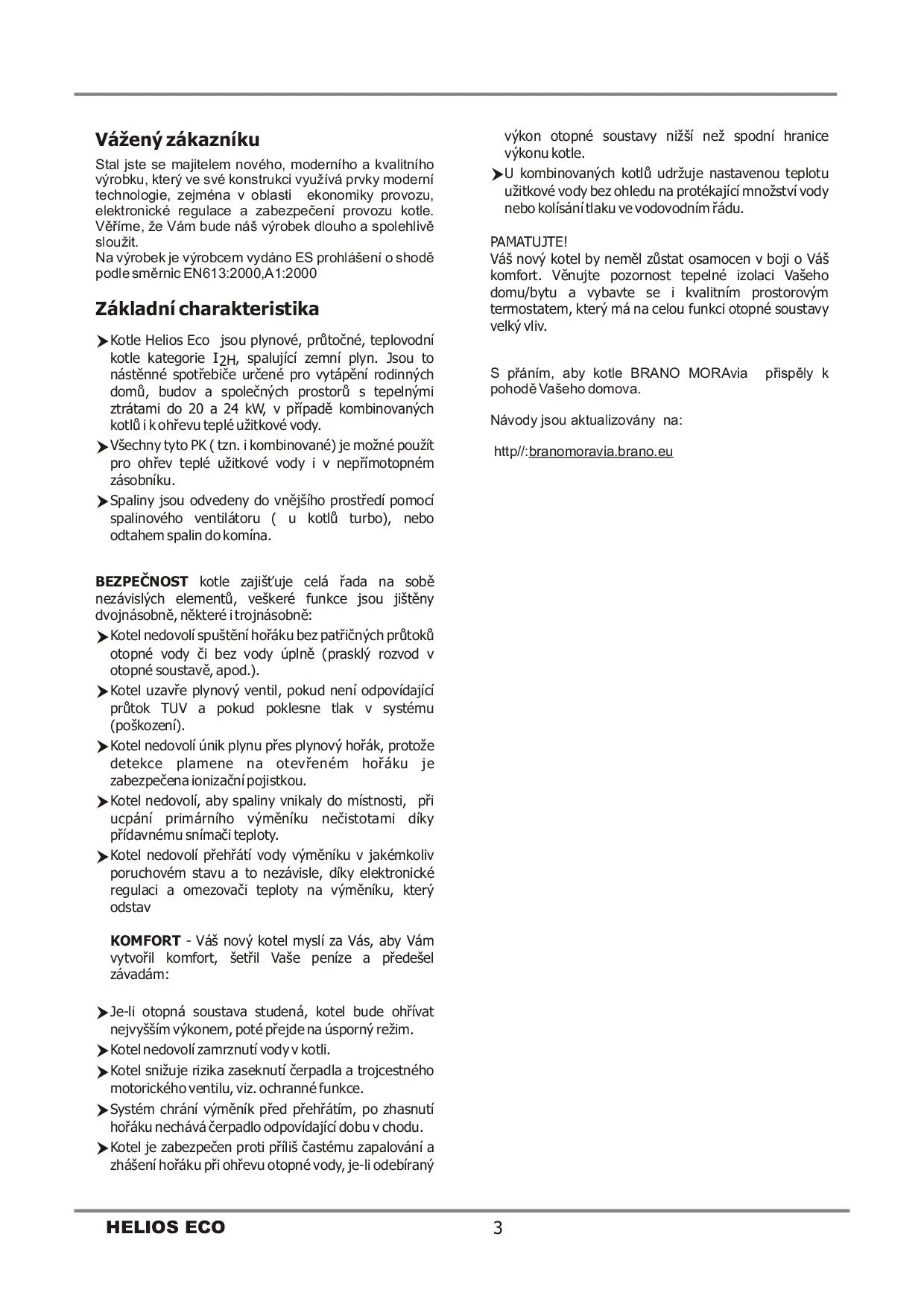 Vážený zákazníku

Stal jste se majitelem nového, moderního a kvalitního výrobku, který ve své konstrukci využívá prvky moderní technologie, zejména v oblasti ekonomiky provozu, elektronické regulace a zabezpečení provozu kotle. Věříme, že Vám bude náš výrobek dlouho a spolehlivě sloužit.
Na výrobek je výrobcem vydáno ES prohlášení o shodě podle směrnic EN613:2000,A1:2000

Základní charakteristika

➤Kotle Helios Eco jsou plynové, průtočné, teplovodní kotle kategorie $I_{2H}$, spalující zemní plyn. Jsou to nástěnné spotřebiče určené pro vytápění rodinných domů, budov a společných prostorů s tepelnými ztrátami do 20 a 24 kW, v případě kombinovaných kotlů i k ohřevu teplé užitkové vody.
➤Všechny tyto PK ( tzn. i kombinované) je možné použít pro ohřev teplé užitkové vody i v nepřímotopném zásobníku.
➤Spaliny jsou odvedeny do vnějšího prostředí pomocí spalinového ventilátoru ( u kotlů turbo), nebo odtahem spalin do komína.

BEZPEČNOST kotle zajišťuje celá řada na sobě nezávislých elementů, veškeré funkce jsou jištěny dvojnásobně, některé i trojnásobně:
➤Kotel nedovolí spuštění hořáku bez patřičných průtoků otopné vody či bez vody úplně (prasklý rozvod v otopné soustavě, apod.).
➤Kotel uzavře plynový ventil, pokud není odpovídající průtok TUV a pokud poklesne tlak v systému (poškození).
➤Kotel nedovolí únik plynu přes plynový hořák, protože detekce plamene na otevřeném hořáku je zabezpečena ionizační pojistkou.
➤Kotel nedovolí, aby spaliny vnikaly do místnosti, při ucpání primárního výměníku nečistotami díky přídavnému snímači teploty.
➤Kotel nedovolí přehřátí vody výměníku v jakémkoliv poruchovém stavu a to nezávisle, díky elektronické regulaci a omezovači teploty na výměníku, který odstav

KOMFORT - Váš nový kotel myslí za Vás, aby Vám vytvořil komfort, šetřil Vaše peníze a předešel závadám:

➤Je-li otopná soustava studená, kotel bude ohřívat nejvyšším výkonem, poté přejde na úsporný režim.
➤Kotel nedovolí zamrznutí vody v kotli.
➤Kotel snižuje rizika zaseknutí čerpadla a trojcestného motorického ventilu, viz. ochranné funkce.
➤Systém chrání výměník před přehřátím, po zhasnutí hořáku nechává čerpadlo odpovídající dobu v chodu.
➤Kotel je zabezpečen proti příliš častému zapalování a zhášení hořáku při ohřevu otopné vody, je-li odebíraný výkon otopné soustavy nižší než spodní hranice výkonu kotle.
➤U kombinovaných kotlů udržuje nastavenou teplotu užitkové vody bez ohledu na protékající množství vody nebo kolísání tlaku ve vodovodním řádu.

PAMATUJTE!
Váš nový kotel by neměl zůstat osamocen v boji o Váš komfort. Věnujte pozornost tepelné izolaci Vašeho domu/bytu a vybavte se i kvalitním prostorovým termostatem, který má na celou funkci otopné soustavy velký vliv.

S přáním, aby kotle BRANO MORAvia přispěly k pohodě Vašeho domova.

Návody jsou aktualizovány na:

http//:branomoravia.brano.eu

HELIOS ECO
3